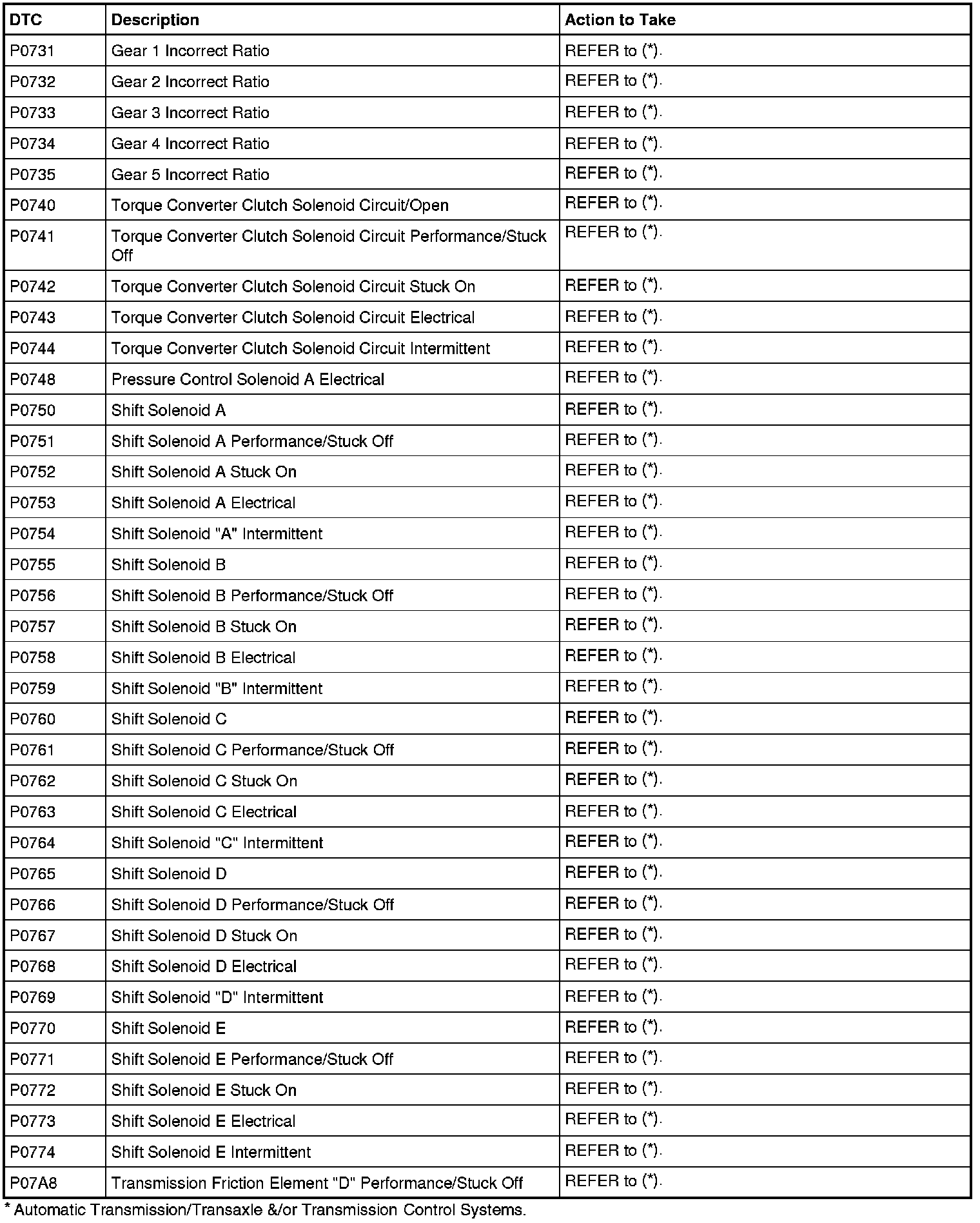 | DTC | Description | Action to Take |
|---|---|---|
| P0731 | Gear 1 Incorrect Ratio | REFER to (*). |
| P0732 | Gear 2 Incorrect Ratio | REFER to (*). |
| P0733 | Gear 3 Incorrect Ratio | REFER to (*). |
| P0734 | Gear 4 Incorrect Ratio | REFER to (*). |
| P0735 | Gear 5 Incorrect Ratio | REFER to (*). |
| P0740 | Torque Converter Clutch Solenoid Circuit/Open | REFER to (*). |
| P0741 | Torque Converter Clutch Solenoid Circuit Performance/Stuck Off | REFER to (*). |
| P0742 | Torque Converter Clutch Solenoid Circuit Stuck On | REFER to (*). |
| P0743 | Torque Converter Clutch Solenoid Circuit Electrical | REFER to (*). |
| P0744 | Torque Converter Clutch Solenoid Circuit Intermittent | REFER to (*). |
| P0748 | Pressure Control Solenoid A Electrical | REFER to (*). |
| P0750 | Shift Solenoid A | REFER to (*). |
| P0751 | Shift Solenoid A Performance/Stuck Off | REFER to (*). |
| P0752 | Shift Solenoid A Stuck On | REFER to (*). |
| P0753 | Shift Solenoid A Electrical | REFER to (*). |
| P0754 | Shift Solenoid "A" Intermittent | REFER to (*). |
| P0755 | Shift Solenoid B | REFER to (*). |
| P0756 | Shift Solenoid B Performance/Stuck Off | REFER to (*). |
| P0757 | Shift Solenoid B Stuck On | REFER to (*). |
| P0758 | Shift Solenoid B Electrical | REFER to (*). |
| P0759 | Shift Solenoid "B" Intermittent | REFER to (*). |
| P0760 | Shift Solenoid C | REFER to (*). |
| P0761 | Shift Solenoid C Performance/Stuck Off | REFER to (*). |
| P0762 | Shift Solenoid C Stuck On | REFER to (*). |
| P0763 | Shift Solenoid C Electrical | REFER to (*). |
| P0764 | Shift Solenoid "C" Intermittent | REFER to (*). |
| P0765 | Shift Solenoid D | REFER to (*). |
| P0766 | Shift Solenoid D Performance/Stuck Off | REFER to (*). |
| P0767 | Shift Solenoid D Stuck On | REFER to (*). |
| P0768 | Shift Solenoid D Electrical | REFER to (*). |
| P0769 | Shift Solenoid "D" Intermittent | REFER to (*). |
| P0770 | Shift Solenoid E | REFER to (*). |
| P0771 | Shift Solenoid E Performance/Stuck Off | REFER to (*). |
| P0772 | Shift Solenoid E Stuck On | REFER to (*). |
| P0773 | Shift Solenoid E Electrical | REFER to (*). |
| P0774 | Shift Solenoid E Intermittent | REFER to (*). |
| P07A8 | Transmission Friction Element "D" Performance/Stuck Off | REFER to (*). |

* Automatic Transmission/Transaxle &/or Transmission Control Systems.